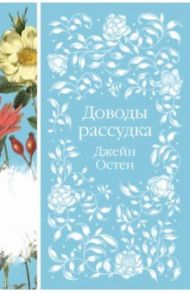 Доводы рассудка
Джейн Остен